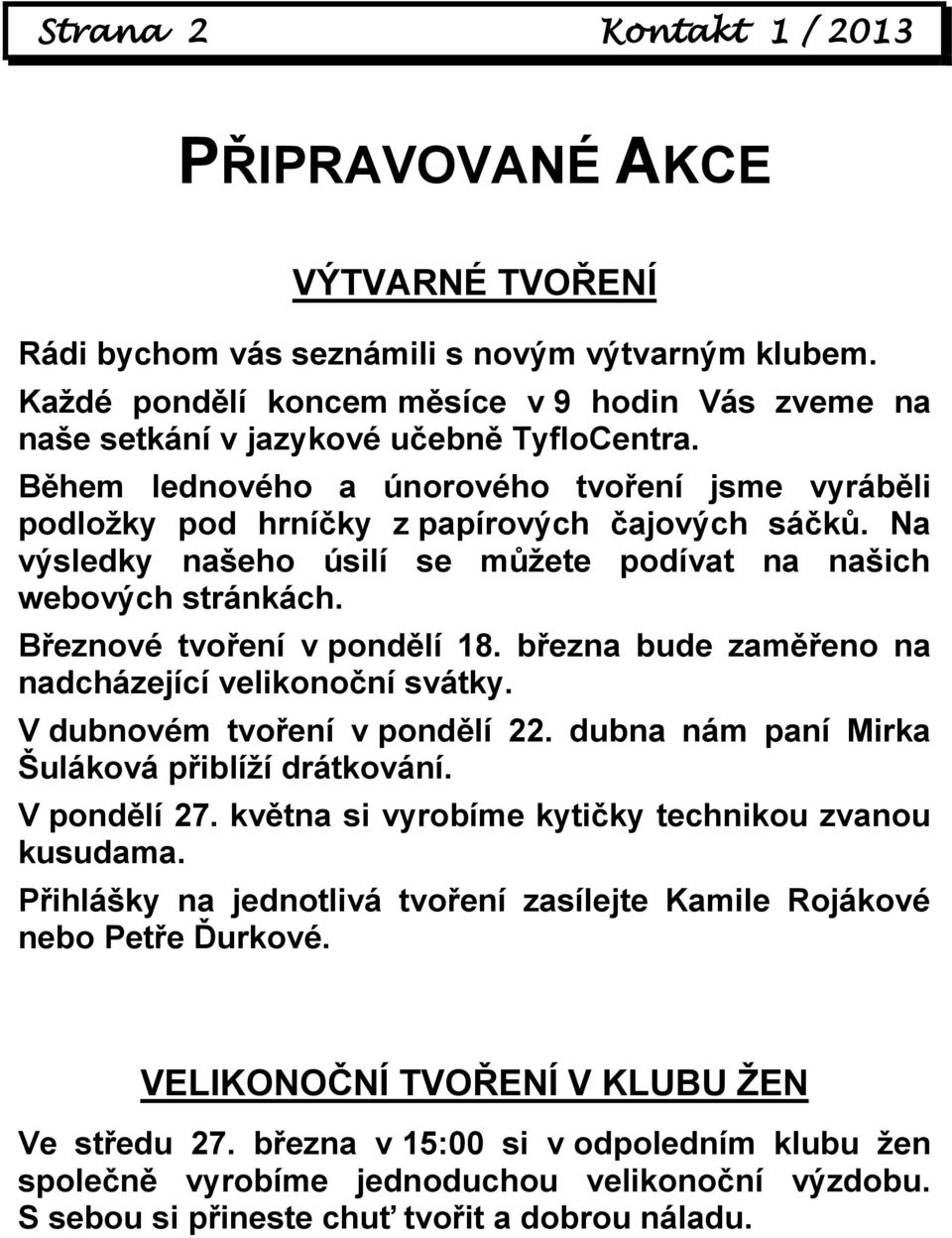 Strana 2 Kontakt 1 / 2013

PŘIPRAVOVANÉ AKCE

VÝTVARNÉ TVOŘENÍ

Rádi bychom vás seznámili s novým výtvarným klubem. Každé pondělí koncem měsíce v 9 hodin Vás zveme na naše setkání v jazykové učebně TyfloCentra.

Během lednového a únorového tvoření jsme vyráběli podložky pod hrníčky z papírových čajových sáčků. Na výsledky našeho úsilí se můžete podívat na našich webových stránkách.

Březnové tvoření v pondělí 18. března bude zaměřeno na nadcházející velikonoční svátky.

V dubnovém tvoření v pondělí 22. dubna nám paní Mirka Šuláková přiblíží drátkování.

V pondělí 27. května si vyrobíme kytičky technikou zvanou kusudama.

Přihlášky na jednotlivá tvoření zasílejte Kamile Rojákové nebo Petře Ďurkové.

VELIKONOČNÍ TVOŘENÍ V KLUBU ŽEN

Ve středu 27. března v 15:00 si v odpoledním klubu žen společně vyrobíme jednoduchou velikonoční výzdobu. S sebou si přineste chuť tvořit a dobrou náladu.